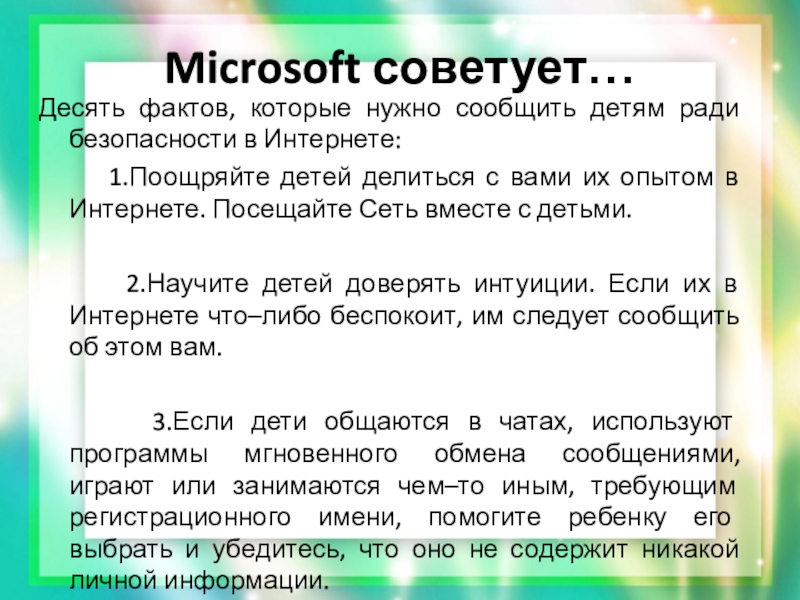 Microsoft советует…

Десять фактов, которые нужно сообщить детям ради безопасности в Интернете:

1.Поощряйте детей делиться с вами их опытом в Интернете. Посещайте Сеть вместе с детьми.

2.Научите детей доверять интуиции. Если их в Интернете что–либо беспокоит, им следует сообщить об этом вам.

3.Если дети общаются в чатах, используют программы мгновенного обмена сообщениями, играют или занимаются чем–то иным, требующим регистрационного имени, помогите ребенку его выбрать и убедитесь, что оно не содержит никакой личной информации.